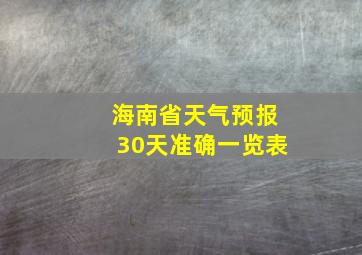 海南省天气预报
30天准确一览表